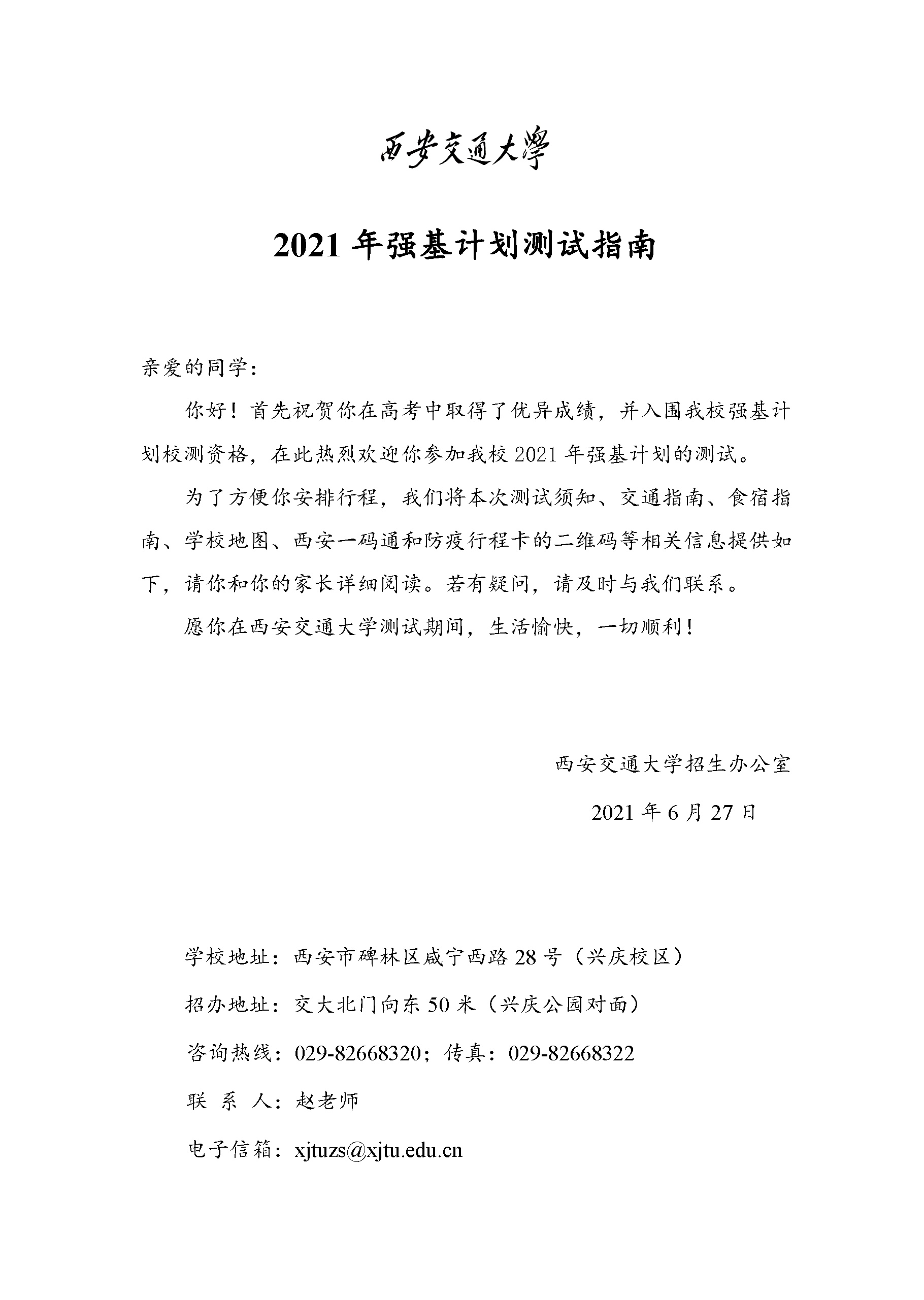 西安交通大學

2021 年强基计划测试指南

亲爱的同学：

你好！首先祝贺你在高考中取得了优异成绩，并入围我校强基计划校测资格，在此热烈欢迎你参加我校 2021 年强基计划的测试。

为了方便你安排行程，我们将本次测试须知、交通指南、食宿指南、学校地图、西安一码通和防疫行程卡的二维码等相关信息提供如下，请你和你的家长详细阅读。若有疑问，请及时与我们联系。

愿你在西安交通大学测试期间，生活愉快，一切顺利！

西安交通大学招生办公室

2021 年 6 月 27 日

学校地址：西安市碑林区咸宁西路 28 号（兴庆校区）

招办地址：交大北门向东 50 米（兴庆公园对面）

咨询热线：029-82668320；传真：029-82668322

联 系 人：赵老师

电子信箱：xjtuzs@xjtu.edu.cn